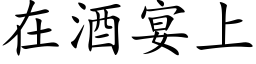 在酒宴上